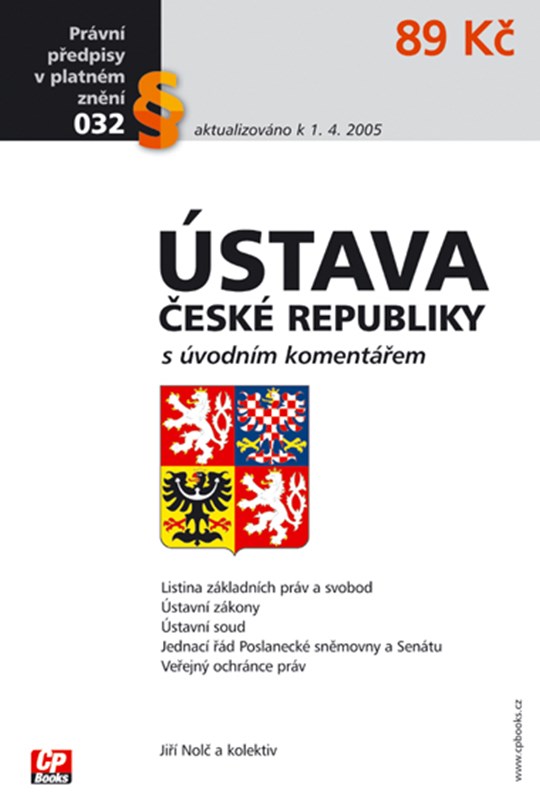 Právní
předpisy
v platném
znění
032

§

89 Kč

aktualizováno k 1. 4. 2005

ÚSTAVA
ČESKÉ REPUBLIKY
s úvodním komentářem

Listina základních práv a svobod
Ústavní zákony
Ústavní soud
Jednací řád Poslanecké sněmovny a Senátu
Veřejný ochránce práv

Jiří Nolč a kolektiv

CP Books

www.cpbooks.cz